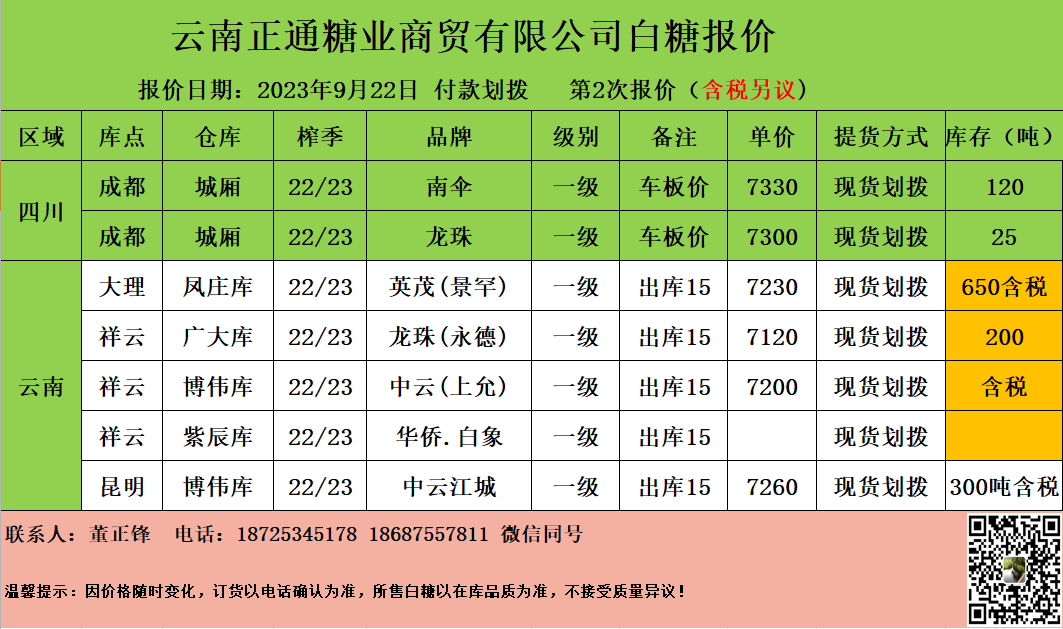 云南正通糖业商贸有限公司白糖报价

报价日期：2023年9月22日 付款划拨 第2次报价（含税另议）

| 区域 | 库点 | 仓库 | 榨季 | 品牌 | 级别 | 备注 | 单价 | 提货方式 | 库存（吨） |
|---|---|---|---|---|---|---|---|---|---|
| 四川 | 成都 | 城厢 | 22/23 | 南伞 | 一级 | 车板价 | 7330 | 现货划拨 | 120 |
| | 成都 | 城厢 | 22/23 | 龙珠 | 一级 | 车板价 | 7300 | 现货划拨 | 25 |
| 云南 | 大理 | 凤庄库 | 22/23 | 英茂(景罕) | 一级 | 出库15 | 7230 | 现货划拨 | 650含税 |
| | 祥云 | 广大库 | 22/23 | 龙珠(永德) | 一级 | 出库15 | 7120 | 现货划拨 | 200 |
| | 祥云 | 博伟库 | 22/23 | 中云(上允) | 一级 | 出库15 | 7200 | 现货划拨 | 含税 |
| | 祥云 | 紫辰库 | 22/23 | 华侨.白象 | 一级 | 出库15 | | 现货划拨 | |
| | 昆明 | 博伟库 | 22/23 | 中云江城 | 一级 | 出库15 | 7260 | 现货划拨 | 300吨含税 |

联系人：董正锋 电话：18725345178 18687557811 微信同号

温馨提示：因价格随时变化，订货以电话确认为准，所售白糖以在库品质为准，不接受质量异议！